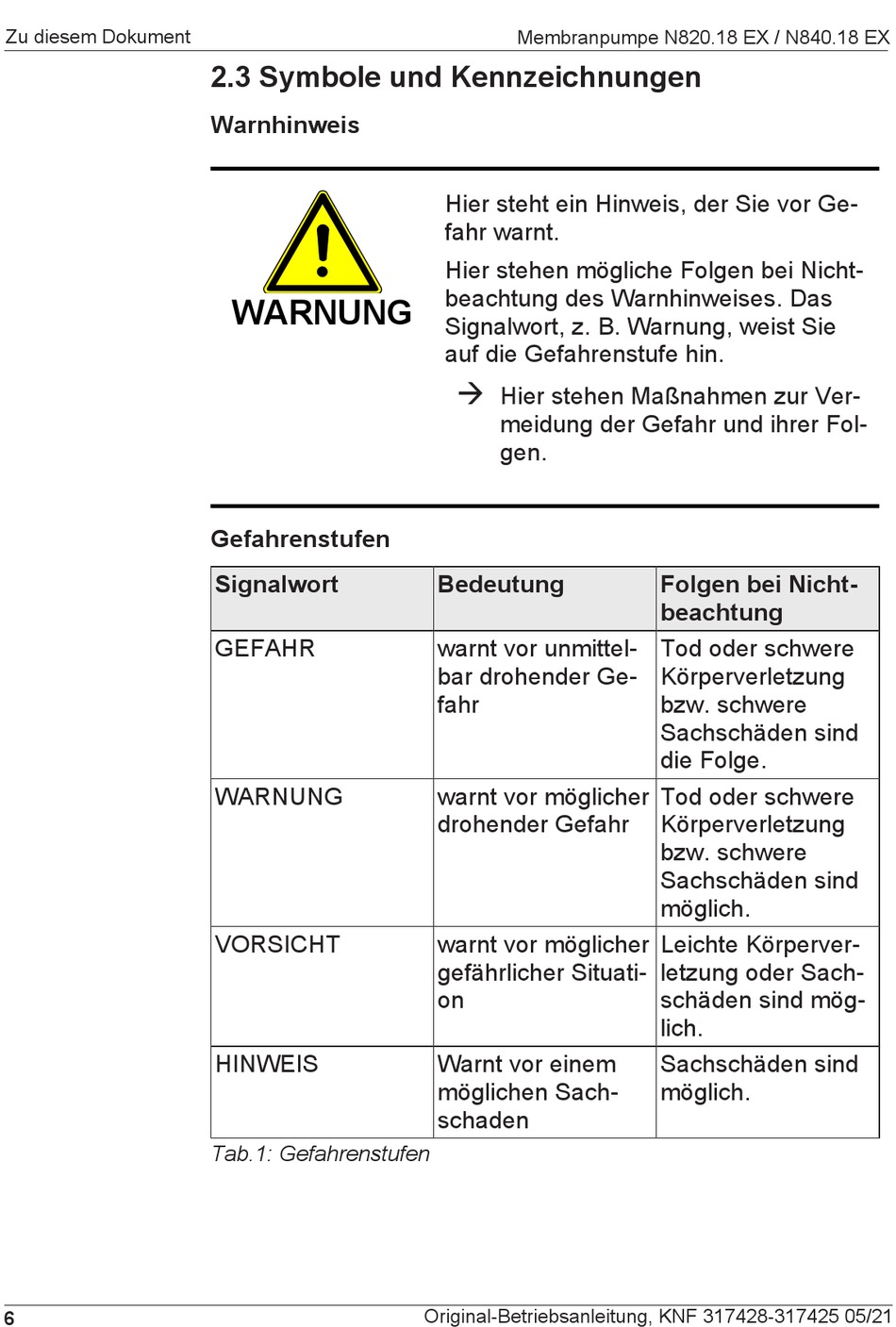 Zu diesem Dokument

Membranpumpe N820.18 EX / N840.18 EX

2.3 Symbole und Kennzeichnungen

Warnhinweis

WARNUNG

Hier steht ein Hinweis, der Sie vor Gefahr warnt.

Hier stehen mögliche Folgen bei Nichtbeachtung des Warnhinweises. Das Signalwort, z. B. Warnung, weist Sie auf die Gefahrenstufe hin.

→ Hier stehen Maßnahmen zur Vermeidung der Gefahr und ihrer Folgen.

Gefahrenstufen

| Signalwort | Bedeutung | Folgen bei Nichtbeachtung |
|---|---|---|
| GEFAHR | warnt vor unmittelbar drohender Gefahr | Tod oder schwere Körperverletzung bzw. schwere Sachschäden sind die Folge. |
| WARNUNG | warnt vor möglicher drohender Gefahr | Tod oder schwere Körperverletzung bzw. schwere Sachschäden sind möglich. |
| VORSICHT | warnt vor möglicher gefährlicher Situation | Leichte Körperverletzung oder Sachschäden sind möglich. |
| HINWEIS | Warnt vor einem möglichen Sachschaden | Sachschäden sind möglich. |

Tab.1: Gefahrenstufen

6

Original-Betriebsanleitung, KNF 317428-317425 05/21